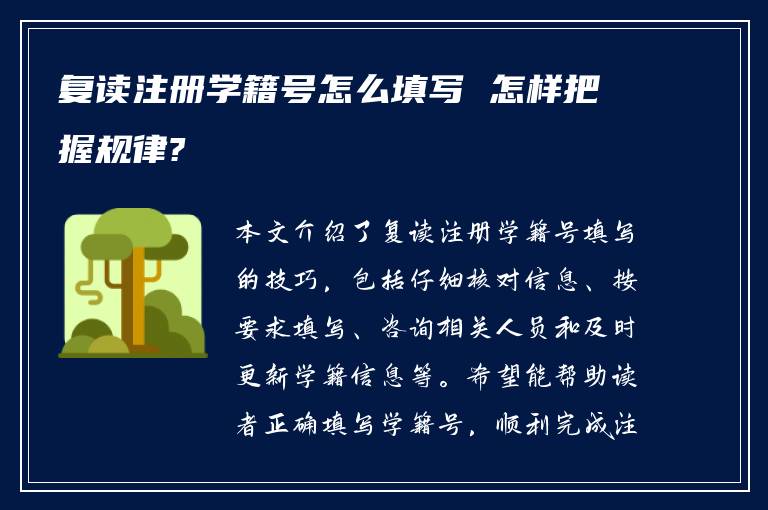 复读注册学籍号怎么填写 怎样把握规律?

本文介绍了复读注册学籍号填写的技巧，包括仔细核对信息、按要求填写、咨询相关人员和及时更新学籍信息等。希望能帮助读者正确填写学籍号，顺利完成注